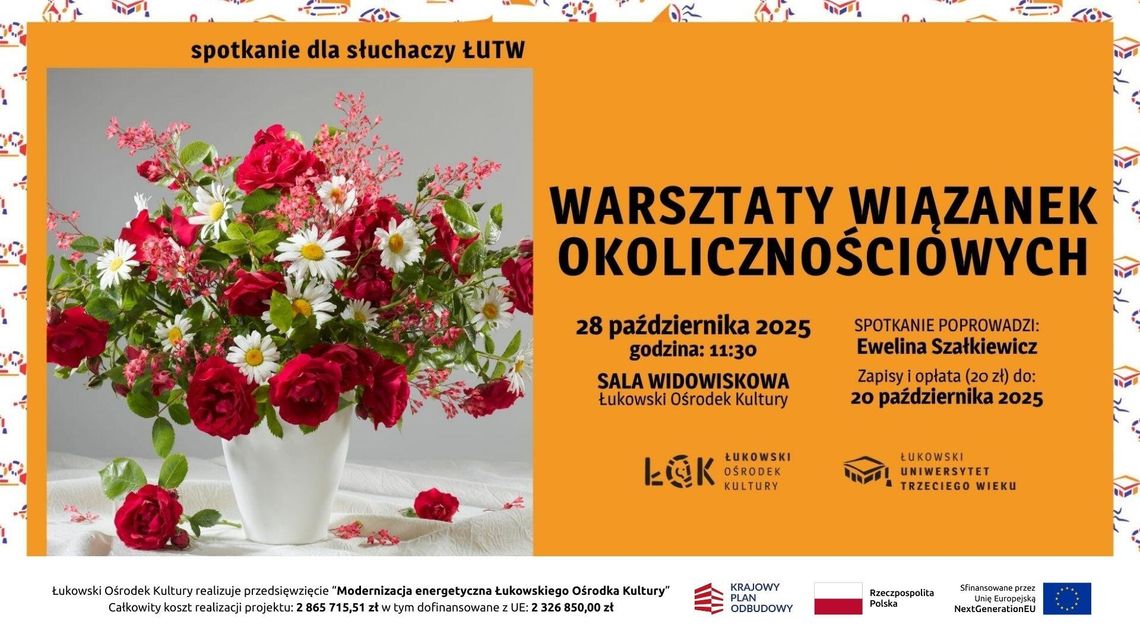 spotkanie dla słuchaczy ŁUTW

WARSZTATY WIĄZANEK OKOLICZNOŚCIOWYCH

28 października 2025
godzina: 11:30
SALA WIDOWISKOWA
Łukowski Ośrodek Kultury

SPOTKANIE POPROWADZI:
Ewelina Szałkiewicz
Zapisy i opłata (20 zł) do:
20 października 2025

ŁOK ŁUKOWSKI OŚRODEK KULTURY

ŁUKOWSKI UNIWERSYTET TRZECIEGO WIEKU

Łukowski Ośrodek Kultury realizuje przedsięwzięcie "Modernizacja energetyczna Łukowskiego Ośrodka Kultury"
Całkowity koszt realizacji projektu: 2 865 715,51 zł w tym dofinansowane z UE: 2 326 850,00 zł

KRAJOWY PLAN ODBUDOWY

Rzeczpospolita Polska

Sfinansowane przez Unię Europejską NextGenerationEU